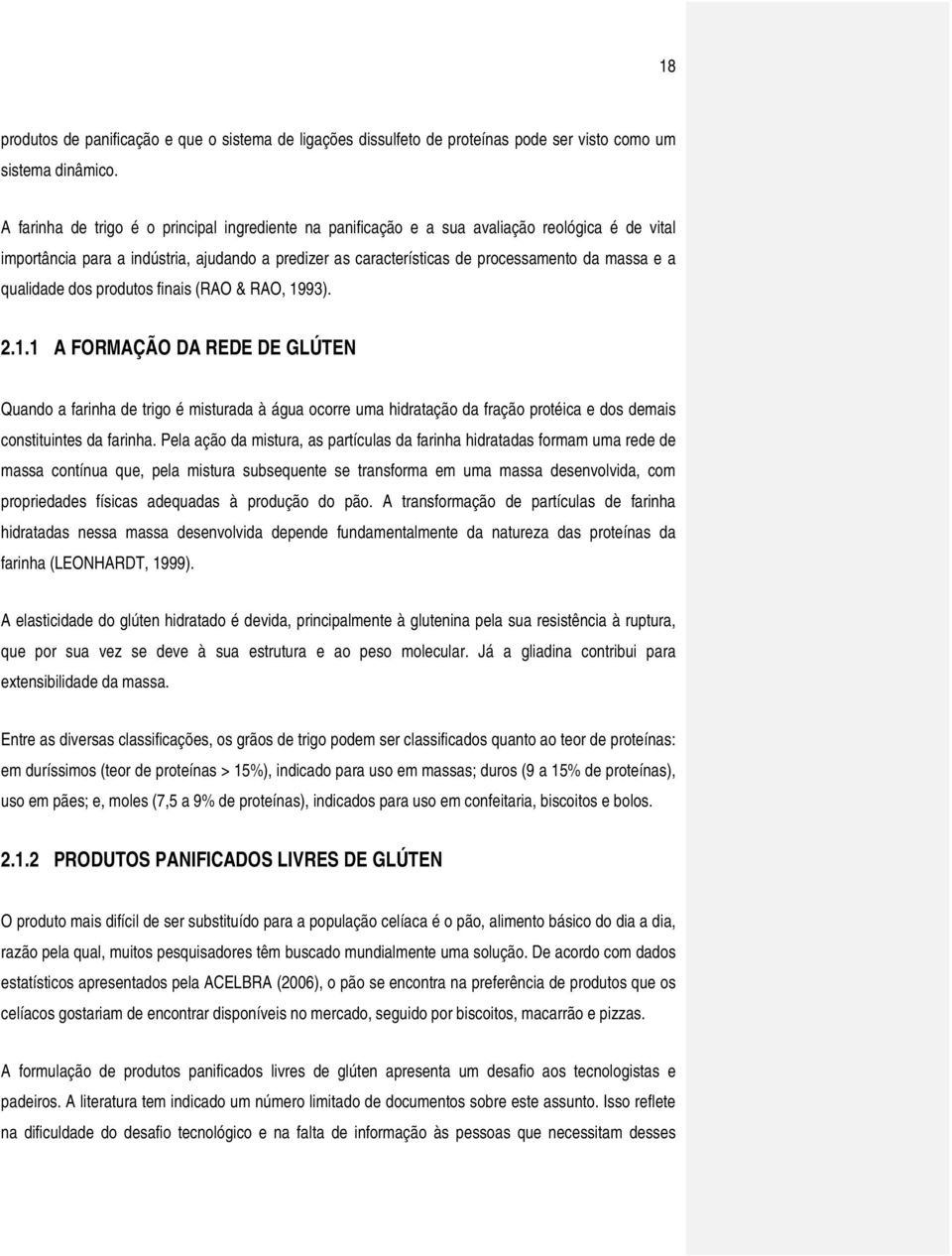 18

produtos de panificação e que o sistema de ligações dissulfeto de proteínas pode ser visto como um sistema dinâmico.

A farinha de trigo é o principal ingrediente na panificação e a sua avaliação reológica é de vital importância para a indústria, ajudando a predizer as características de processamento da massa e a qualidade dos produtos finais (RAO & RAO, 1993).

2.1.1 A FORMAÇÃO DA REDE DE GLÚTEN

Quando a farinha de trigo é misturada à água ocorre uma hidratação da fração protéica e dos demais constituintes da farinha. Pela ação da mistura, as partículas da farinha hidratadas formam uma rede de massa contínua que, pela mistura subsequente se transforma em uma massa desenvolvida, com propriedades físicas adequadas à produção do pão. A transformação de partículas de farinha hidratadas nessa massa desenvolvida depende fundamentalmente da natureza das proteínas da farinha (LEONHARDT, 1999).

A elasticidade do glúten hidratado é devida, principalmente à glutenina pela sua resistência à ruptura, que por sua vez se deve à sua estrutura e ao peso molecular. Já a gliadina contribui para extensibilidade da massa.

Entre as diversas classificações, os grãos de trigo podem ser classificados quanto ao teor de proteínas: em duríssimos (teor de proteínas > 15%), indicado para uso em massas; duros (9 a 15% de proteínas), uso em pães; e, moles (7,5 a 9% de proteínas), indicados para uso em confeitaria, biscoitos e bolos.

2.1.2 PRODUTOS PANIFICADOS LIVRES DE GLÚTEN

O produto mais difícil de ser substituído para a população celíaca é o pão, alimento básico do dia a dia, razão pela qual, muitos pesquisadores têm buscado mundialmente uma solução. De acordo com dados estatísticos apresentados pela ACELBRA (2006), o pão se encontra na preferência de produtos que os celíacos gostariam de encontrar disponíveis no mercado, seguido por biscoitos, macarrão e pizzas.

A formulação de produtos panificados livres de glúten apresenta um desafio aos tecnologistas e padeiros. A literatura tem indicado um número limitado de documentos sobre este assunto. Isso reflete na dificuldade do desafio tecnológico e na falta de informação às pessoas que necessitam desses